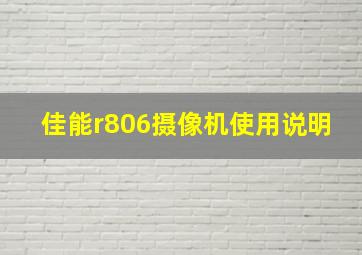 佳能r806摄像机使用说明